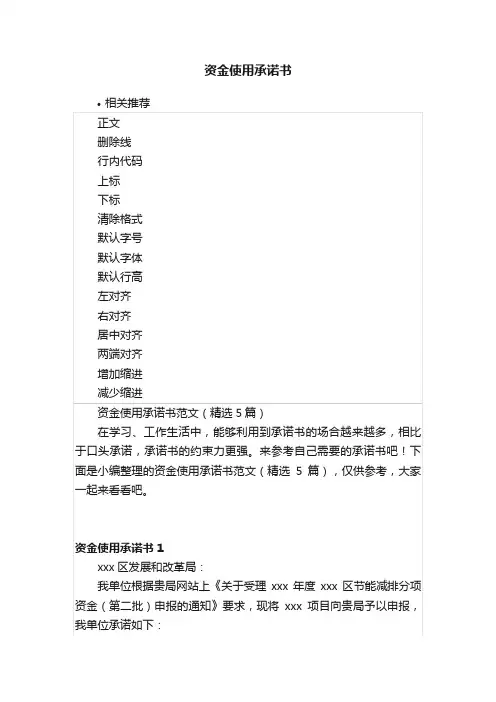 资金使用承诺书

• 相关推荐

正文
删除线
行内代码
上标
下标
清除格式
默认字号
默认字体
默认行高
左对齐
右对齐
居中对齐
两端对齐
增加缩进
减少缩进

资金使用承诺书范文（精选 5 篇）

在学习、工作生活中，能够利用到承诺书的场合越来越多，相比于口头承诺，承诺书的约束力更强。来参考自己需要的承诺书吧！下面是小编整理的资金使用承诺书范文（精选 5 篇），仅供参考，大家一起来看看吧。

资金使用承诺书 1

xxx 区发展和改革局：

我单位根据贵局网站上《关于受理 xxx 年度 xxx 区节能减排分项资金（第二批）申报的通知》要求，现将 xxx 项目向贵局予以申报，我单位承诺如下：